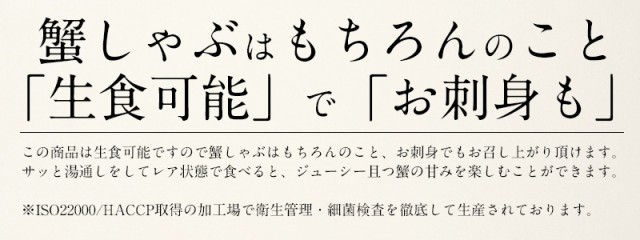 蟹しゃぶはもちろんのこと
「生食可能」で「お刺身も」

この商品は生食可能ですので蟹しゃぶはもちろんのこと、お刺身でもお召し上がり頂けます。サッと湯通しをしてレア状態で食べると、ジューシー且つ蟹の甘みを楽しむことができます。

※ISO22000/HACCP取得の加工場で衛生管理・細菌検査を徹底して生産されております。